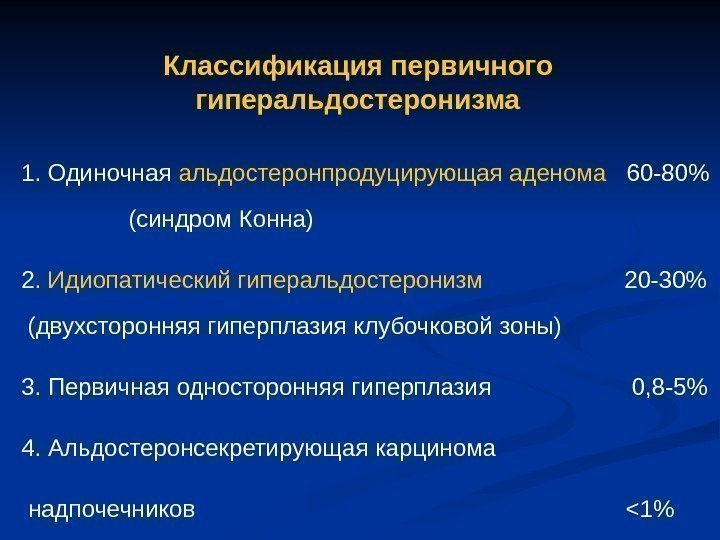 Классификация первичного гиперальдостеронизма

1. Одиночная альдостеронпродуцирующая аденома 60-80%

(синдром Конна)

2. Идиопатический гиперальдостеронизм 20-30%

(двухсторонняя гиперплазия клубочковой зоны)

3. Первичная односторонняя гиперплазия 0,8-5%

4. Альдостеронсекретирующая карцинома

надпочечников <1%